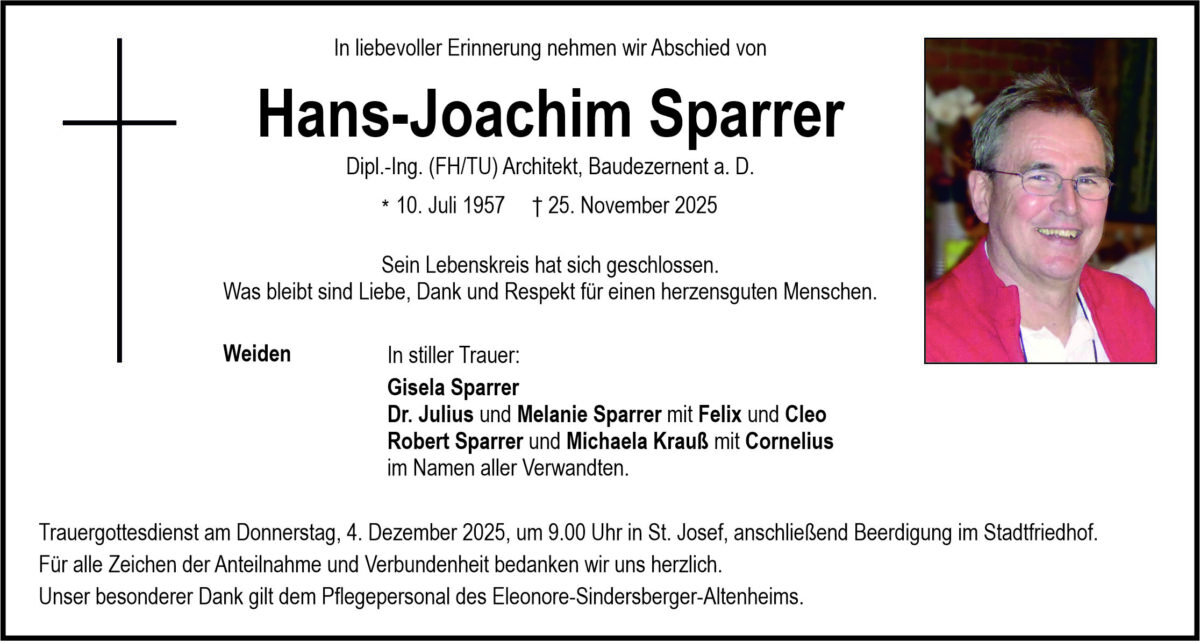 In liebevoller Erinnerung nehmen wir Abschied von

Hans-Joachim Sparrer

Dipl.-Ing. (FH/TU) Architekt, Baudezernent a. D.

* 10. Juli 1957 † 25. November 2025

Sein Lebenskreis hat sich geschlossen.
Was bleibt sind Liebe, Dank und Respekt für einen herzensguten Menschen.

Weiden

In stiller Trauer:
Gisela Sparrer
Dr. Julius und Melanie Sparrer mit Felix und Cleo
Robert Sparrer und Michaela Krauß mit Cornelius
im Namen aller Verwandten.

Trauergottesdienst am Donnerstag, 4. Dezember 2025, um 9.00 Uhr in St. Josef, anschließend Beerdigung im Stadtfriedhof.
Für alle Zeichen der Anteilnahme und Verbundenheit bedanken wir uns herzlich.
Unser besonderer Dank gilt dem Pflegepersonal des Eleonore-Sindersberger-Altenheims.